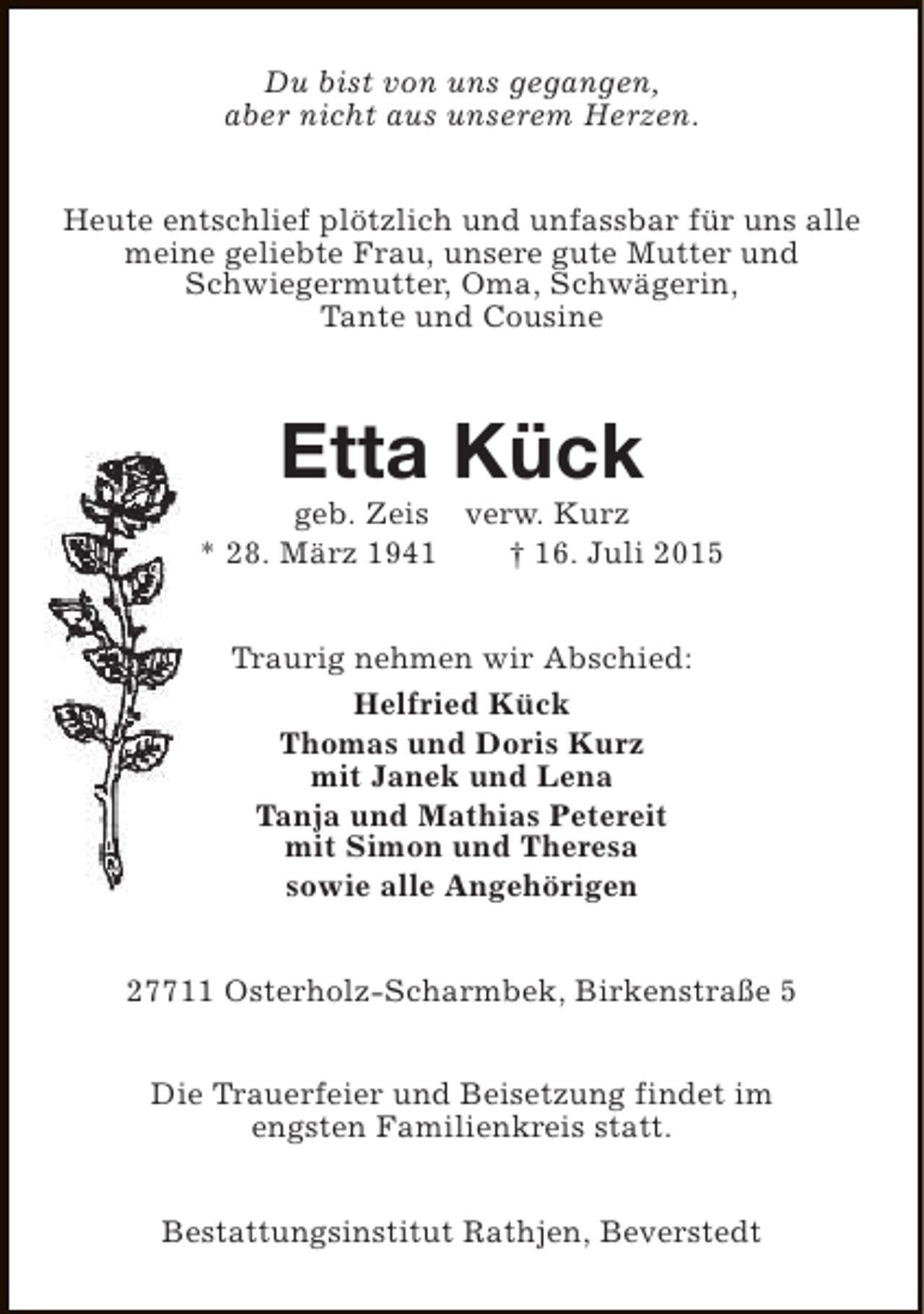 Du bist von uns gegangen,
aber nicht aus unserem Herzen.

Heute entschlief plötzlich und unfassbar für uns alle meine geliebte Frau, unsere gute Mutter und Schwiegermutter, Oma, Schwägerin, Tante und Cousine

Etta Kück

geb. Zeis verw. Kurz
* 28. März 1941 † 16. Juli 2015

Traurig nehmen wir Abschied:

Helfried Kück

Thomas und Doris Kurz
mit Janek und Lena

Tanja und Mathias Petereit
mit Simon und Theresa

sowie alle Angehörigen

27711 Osterholz-Scharmbek, Birkenstraße 5

Die Trauerfeier und Beisetzung findet im engsten Familienkreis statt.

Bestattungsinstitut Rathjen, Beverstedt